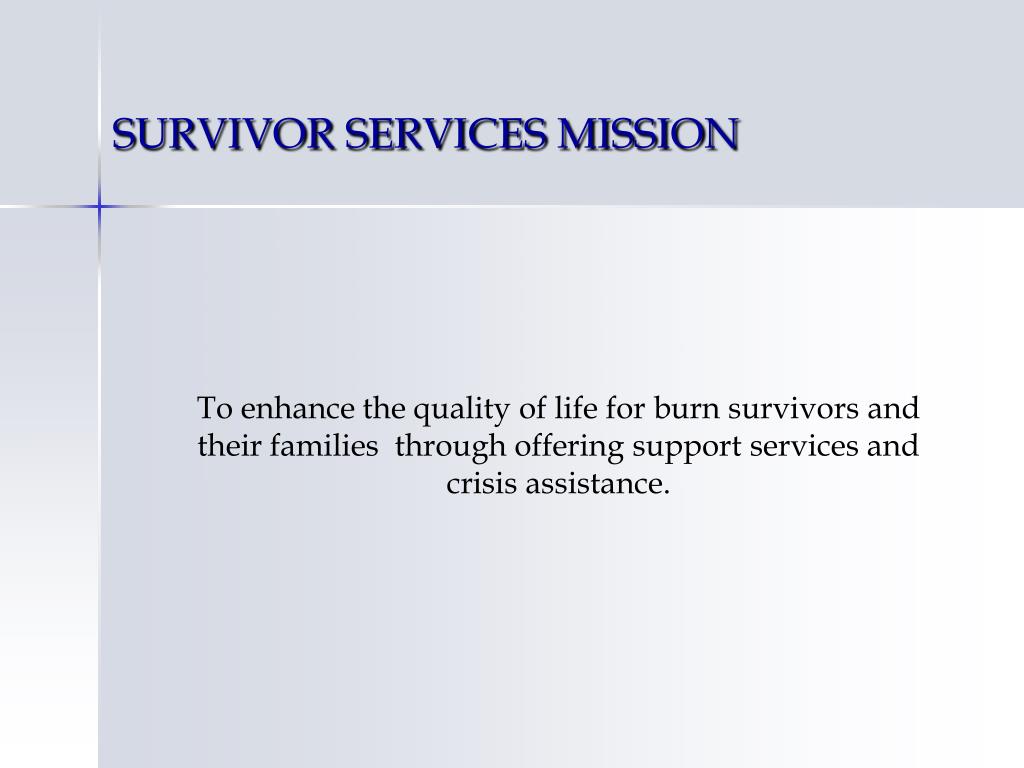 SURVIVOR SERVICES MISSION

To enhance the quality of life for burn survivors and their families  through offering support services and crisis assistance.